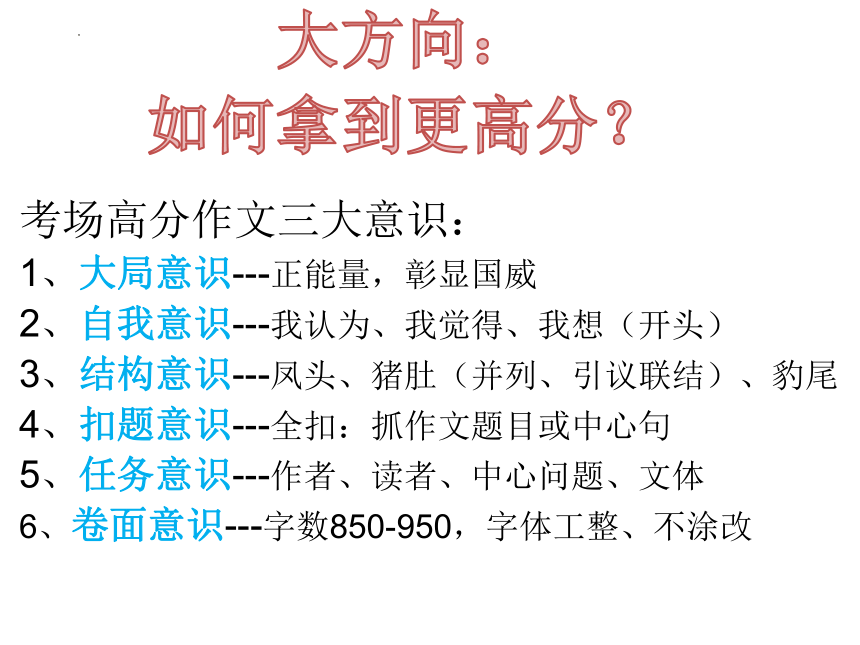 大方向：
如何拿到更高分？

考场高分作文三大意识：
1、大局意识---正能量，彰显国威
2、自我意识---我认为、我觉得、我想（开头）
3、结构意识---凤头、猪肚（并列、引议联结）、豹尾
4、扣题意识---全扣：抓作文题目或中心句
5、任务意识---作者、读者、中心问题、文体
6、卷面意识---字数850-950，字体工整、不涂改